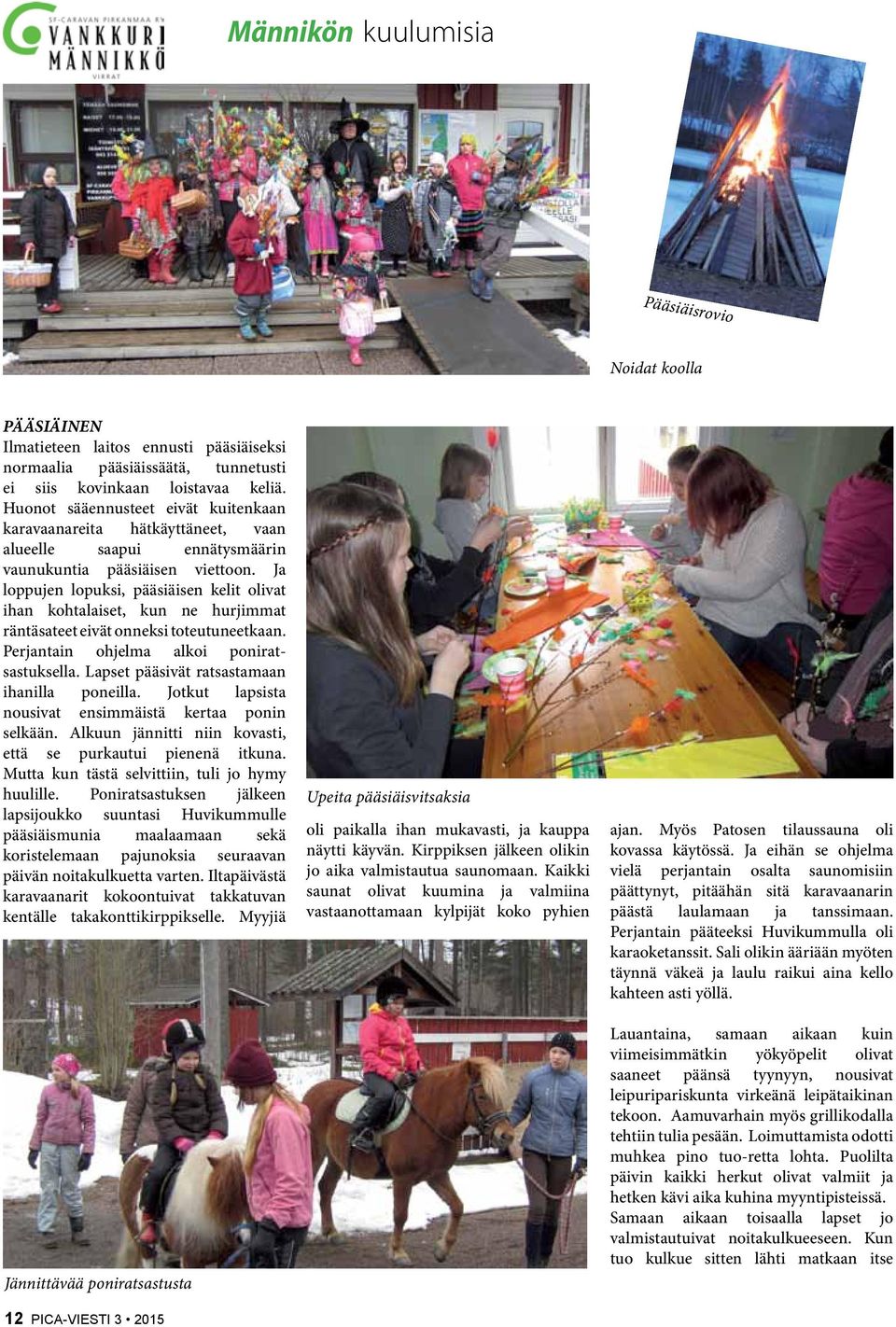 SF-CARAVAN PIRKANMAA RY
VANKKURI MÄNNIKKÖ
VIRRAT

Männikön kuulumisia

Pääsiäisrovio

Noidat koolla

PÄÄSIÄINEN
Ilmatieteen laitos ennusti pääsiäiseksi normaalia pääsiäissäätä, tunnetusti ei siis kovinkaan loistavaa keliä. Huonot sääennusteet eivät kuitenkaan karavaanareita hätkäyttäneet, vaan alueelle saapui ennätysmäärin vaunukuntia pääsiäisen viettoon. Ja loppujen lopuksi, pääsiäisen kelit olivat ihan kohtalaiset, kun ne hurjimmat räntäsateet eivät onneksi toteutuneetkaan. Perjantain ohjelma alkoi poniratsastuksella. Lapset pääsivät ratsastamaan ihanilla poneilla. Jotkut lapsista nousivat ensimmäistä kertaa ponin selkään. Alkuun jännitti niin kovasti, että se purkautui pienenä itkuna. Mutta kun tästä selvittiin, tuli jo hymy huulille. Poniratsastuksen jälkeen lapsijoukko suuntasi Huvikummulle pääsiäismunia maalaamaan sekä koristelemaan pajunoksia seuraavan päivän noitakulkuetta varten. Iltapäivästä karavaanarit kokoontuivat takkatuvan kentälle takakonttikirppikselle. Myyjiä

Upeita pääsiäisvitsaksia

oli paikalla ihan mukavasti, ja kauppa näytti käyvän. Kirppiksen jälkeen olikin jo aika valmistautua saunomaan. Kaikki saunat olivat kuumina ja valmiina vastaanottamaan kylpijät koko pyhien

ajan. Myös Patosen tilaussauna oli kovassa käytössä. Ja eihän se ohjelma vielä perjantain osalta saunomisiin päättynyt, pitäähän sitä karavaanarin päästä laulamaan ja tanssimaan. Perjantain pääteeksi Huvikummulla oli karaoketanssit. Sali olikin ääriään myöten täynnä väkeä ja laulu raikui aina kello kahteen asti yöllä.

Lauantaina, samaan aikaan kuin viimeisimmätkin yökyöpelit olivat saaneet päänsä tyynyyn, nousivat leipuripariskunta virkeänä leipätaikinan tekoon. Aamuvarhain myös grillikodalla tehtiin tulia pesään. Loimuttamista odotti muhkea pino tuo-retta lohta. Puolilta päivin kaikki herkut olivat valmiit ja hetken kävi aika kuhina myyntipisteissä. Samaan aikaan toisaalla lapset jo valmistautuivat noitakulkueeseen. Kun tuo kulkue sitten lähti matkaan itse

Jännittävää poniratsastusta

12 PICA-VIESTI 3 • 2015